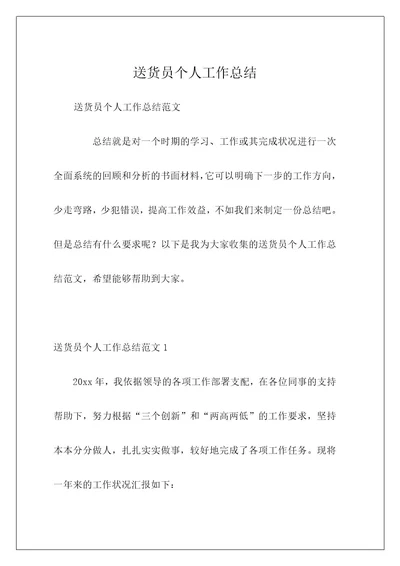 送货员个人工作总结

送货员个人工作总结范文

总结就是对一个时期的学习、工作或其完成状况进行一次全面系统的回顾和分析的书面材料，它可以明确下一步的工作方向，少走弯路，少犯错误，提高工作效益，不如我们来制定一份总结吧。但是总结有什么要求呢？以下是我为大家收集的送货员个人工作总结范文，希望能够帮助到大家。

送货员个人工作总结范文 1

20xx 年，我依据领导的各项工作部署支配，在各位同事的支持帮助下，努力根据“三个创新”和“两高两低”的工作要求，坚持本本分分做人，扎扎实实做事，较好地完成了各项工作任务。现将一年来的工作状况汇报如下：